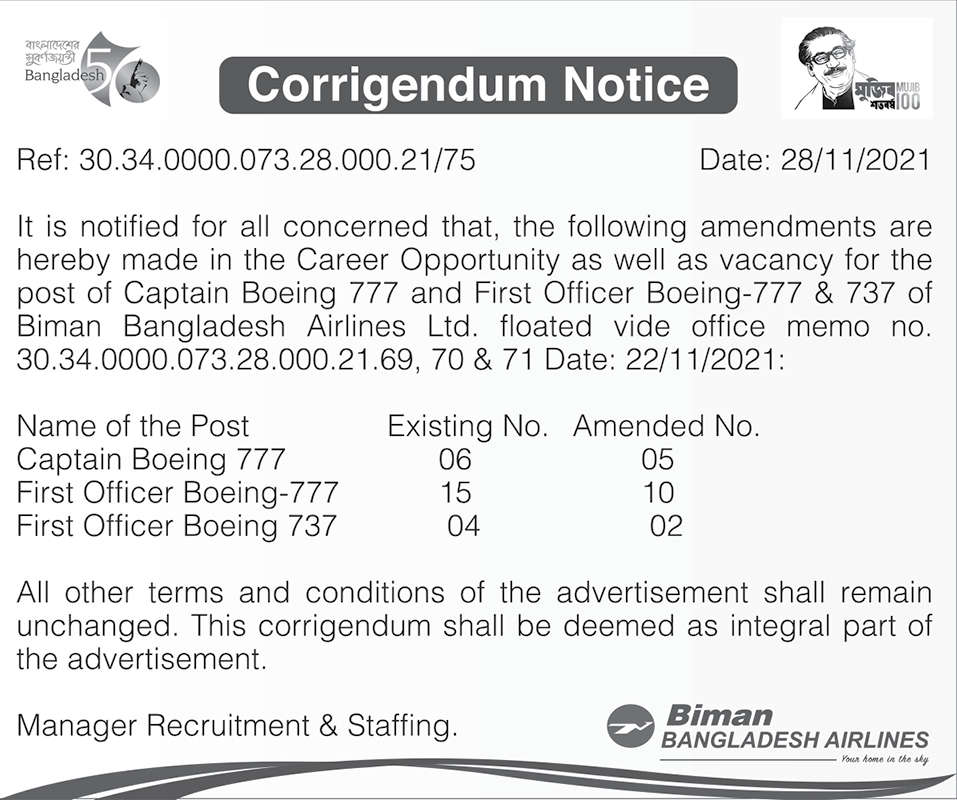 বাংলাদেশের সুবর্ণজয়ন্তী
Bangladesh 50

Corrigendum Notice

মুজিব শতবর্ষ MUJIB 100

Ref: 30.34.0000.073.28.000.21/75 Date: 28/11/2021

It is notified for all concerned that, the following amendments are hereby made in the Career Opportunity as well as vacancy for the post of Captain Boeing 777 and First Officer Boeing-777 & 737 of Biman Bangladesh Airlines Ltd. floated vide office memo no. 30.34.0000.073.28.000.21.69, 70 & 71 Date: 22/11/2021:

| Name of the Post | Existing No. | Amended No. |
|---|---|---|
| Captain Boeing 777 | 06 | 05 |
| First Officer Boeing-777 | 15 | 10 |
| First Officer Boeing 737 | 04 | 02 |

All other terms and conditions of the advertisement shall remain unchanged. This corrigendum shall be deemed as integral part of the advertisement.

Manager Recruitment & Staffing.

Biman
BANGLADESH AIRLINES
Your home in the sky